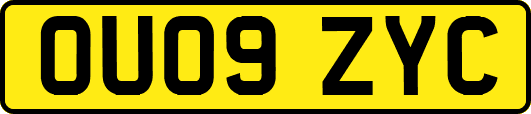 OU09 ZYC